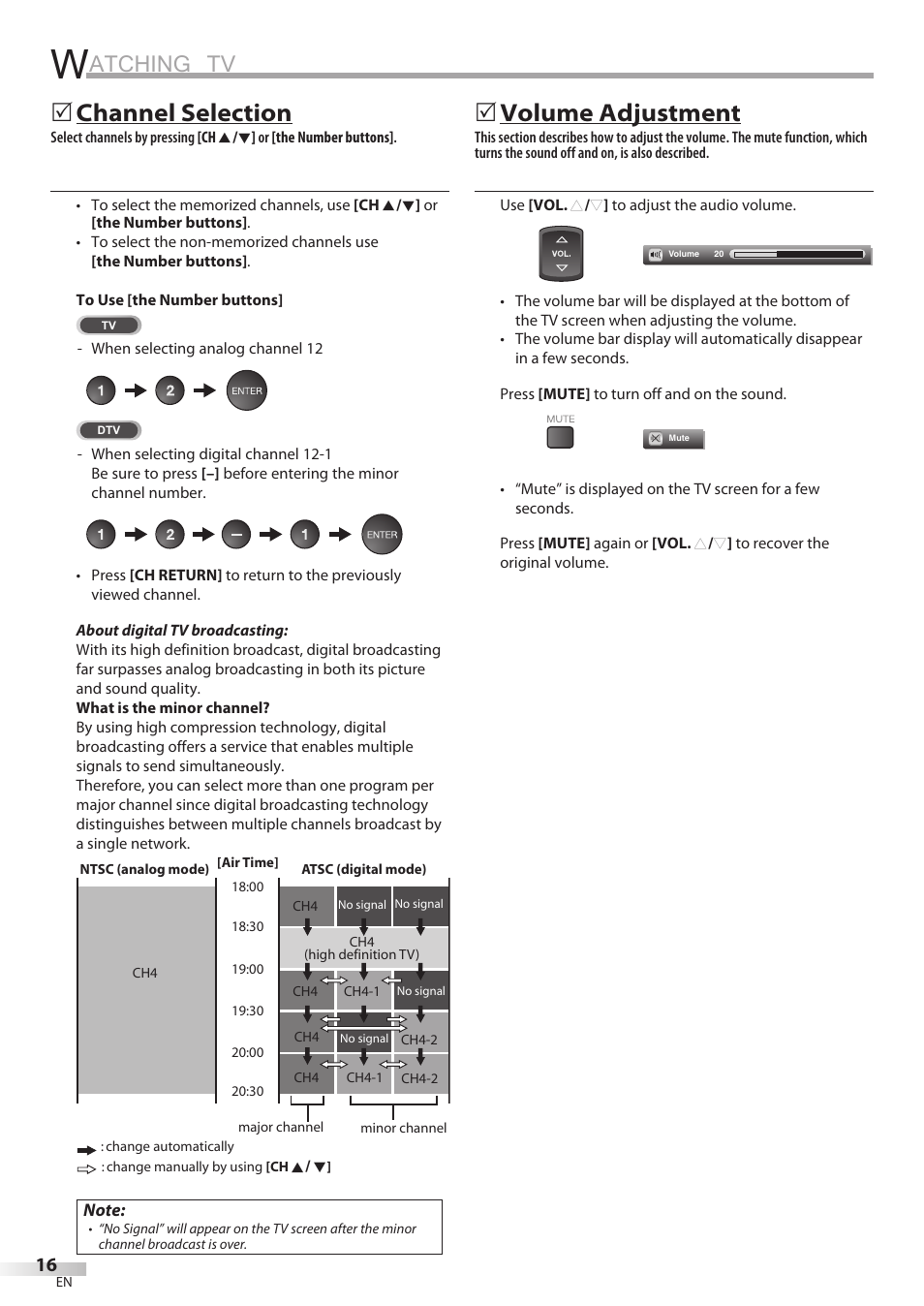 WATCHING TV

☑ Channel Selection
Select channels by pressing [CH ▲/▼] or [the Number buttons].

• To select the memorized channels, use [CH ▲/▼] or [the Number buttons].
• To select the non-memorized channels use [the Number buttons].

To Use [the Number buttons]
TV
- When selecting analog channel 12

1 2 ENTER

DTV
- When selecting digital channel 12-1
Be sure to press [–] before entering the minor channel number.

1 2 – 1 ENTER

• Press [CH RETURN] to return to the previously viewed channel.

About digital TV broadcasting:
With its high definition broadcast, digital broadcasting far surpasses analog broadcasting in both its picture and sound quality.
What is the minor channel?
By using high compression technology, digital broadcasting offers a service that enables multiple signals to send simultaneously.
Therefore, you can select more than one program per major channel since digital broadcasting technology distinguishes between multiple channels broadcast by a single network.

NTSC (analog mode) [Air Time] ATSC (digital mode)
CH4
18:00 18:30 19:00 19:30 20:00 20:30
CH4 No signal No signal
CH4 (high definition TV)
CH4 CH4-1 No signal
CH4 No signal CH4-2
CH4 CH4-1 CH4-2
major channel minor channel
: change automatically
: change manually by using [CH ▲/ ▼]

Note:
• "No Signal" will appear on the TV screen after the minor channel broadcast is over.

16
EN

☑ Volume Adjustment
This section describes how to adjust the volume. The mute function, which turns the sound off and on, is also described.

Use [VOL. △/▽] to adjust the audio volume.

VOL.
Volume 20

• The volume bar will be displayed at the bottom of the TV screen when adjusting the volume.
• The volume bar display will automatically disappear in a few seconds.

Press [MUTE] to turn off and on the sound.

MUTE
Mute

• "Mute" is displayed on the TV screen for a few seconds.

Press [MUTE] again or [VOL. △/▽] to recover the original volume.